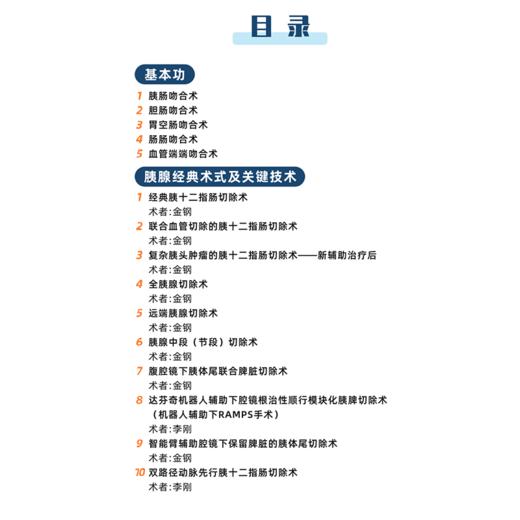 目录

基本功

1 胰肠吻合术
2 胆肠吻合术
3 胃空肠吻合术
4 肠肠吻合术
5 血管端端吻合术

胰腺经典术式及关键技术

1 经典胰十二指肠切除术
术者:金钢
2 联合血管切除的胰十二指肠切除术
术者:金钢
3 复杂胰头肿瘤的胰十二指肠切除术——新辅助治疗后
术者:金钢
4 全胰腺切除术
术者:金钢
5 远端胰腺切除术
术者:金钢
6 胰腺中段（节段）切除术
术者:金钢
7 腹腔镜下胰体尾联合脾脏切除术
术者:金钢
8 达芬奇机器人辅助下腔镜根治性顺行模块化胰脾切除术（机器人辅助下RAMPS手术）
术者:李刚
9 智能臂辅助腔镜下保留脾脏的胰体尾切除术
术者:金钢
10 双路径动脉先行胰十二指肠切除术
术者:李刚